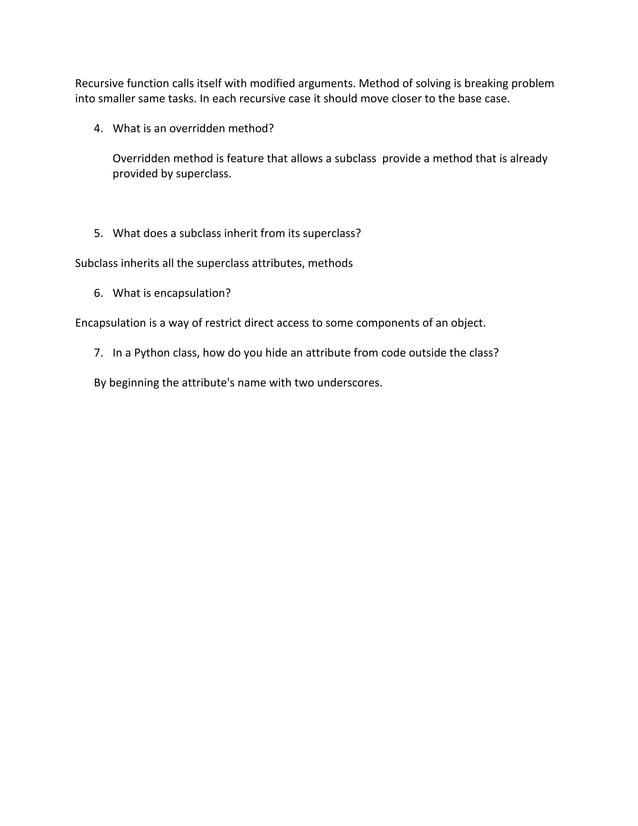 Recursive function calls itself with modified arguments. Method of solving is breaking problem into smaller same tasks. In each recursive case it should move closer to the base case.

4. What is an overridden method?

Overridden method is feature that allows a subclass provide a method that is already provided by superclass.

5. What does a subclass inherit from its superclass?

Subclass inherits all the superclass attributes, methods

6. What is encapsulation?

Encapsulation is a way of restrict direct access to some components of an object.

7. In a Python class, how do you hide an attribute from code outside the class?

By beginning the attribute's name with two underscores.